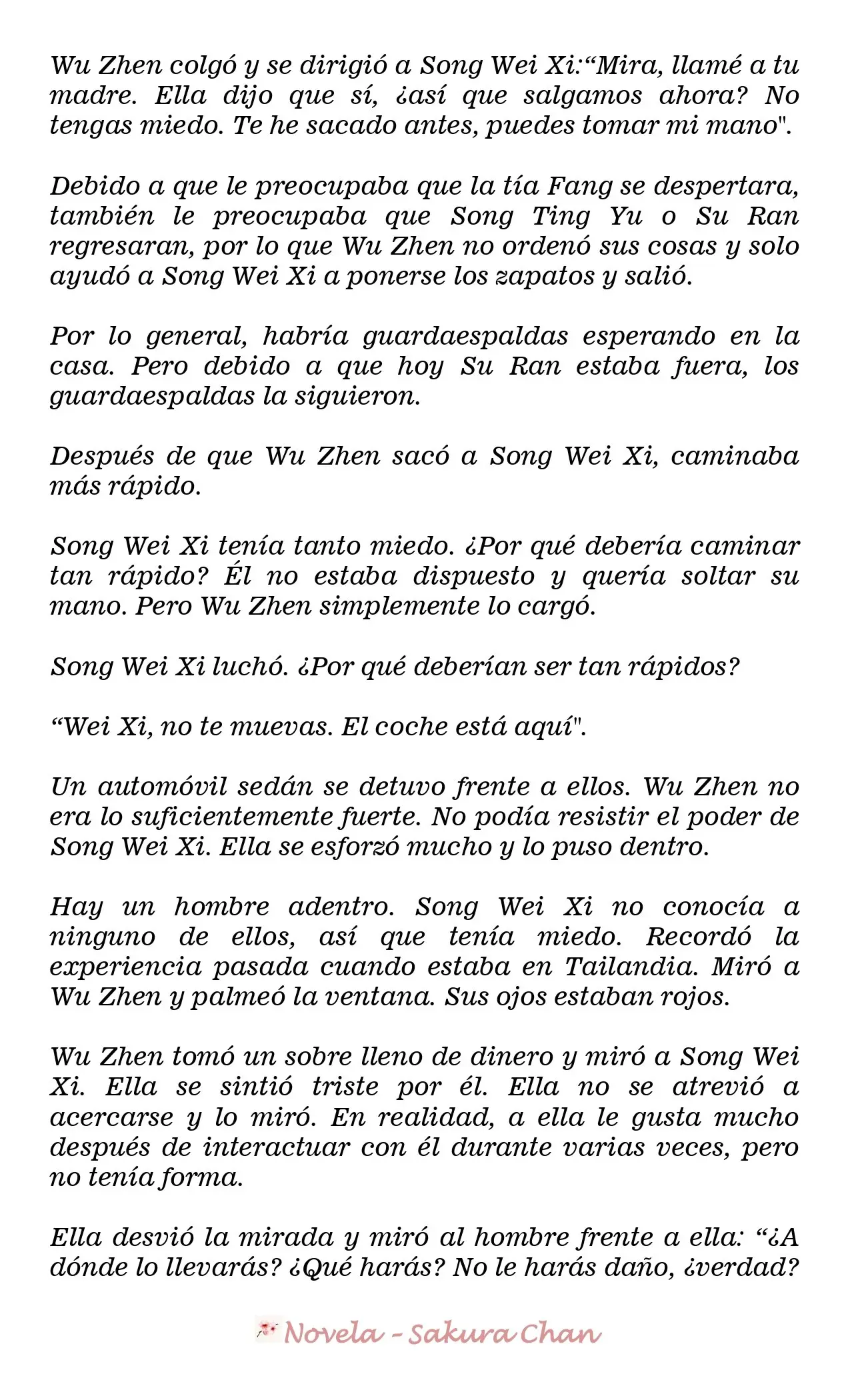 Wu Zhen colgó y se dirigió a Song Wei Xi:"Mira, llamé a tu madre. Ella dijo que sí, ¿así que salgamos ahora? No tengas miedo. Te he sacado antes, puedes tomar mi mano".

Debido a que le preocupaba que la tía Fang se despertara, también le preocupaba que Song Ting Yu o Su Ran regresaran, por lo que Wu Zhen no ordenó sus cosas y solo ayudó a Song Wei Xi a ponerse los zapatos y salió.

Por lo general, habría guardaespaldas esperando en la casa. Pero debido a que hoy Su Ran estaba fuera, los guardaespaldas la siguieron.

Después de que Wu Zhen sacó a Song Wei Xi, caminaba más rápido.

Song Wei Xi tenía tanto miedo. ¿Por qué debería caminar tan rápido? Él no estaba dispuesto y quería soltar su mano. Pero Wu Zhen simplemente lo cargó.

Song Wei Xi luchó. ¿Por qué deberían ser tan rápidos?

"Wei Xi, no te muevas. El coche está aquí".

Un automóvil sedán se detuvo frente a ellos. Wu Zhen no era lo suficientemente fuerte. No podía resistir el poder de Song Wei Xi. Ella se esforzó mucho y lo puso dentro.

Hay un hombre adentro. Song Wei Xi no conocía a ninguno de ellos, así que tenía miedo. Recordó la experiencia pasada cuando estaba en Tailandia. Miró a Wu Zhen y palmeó la ventana. Sus ojos estaban rojos.

Wu Zhen tomó un sobre lleno de dinero y miró a Song Wei Xi. Ella se sintió triste por él. Ella no se atrevió a acercarse y lo miró. En realidad, a ella le gusta mucho después de interactuar con él durante varias veces, pero no tenía forma.

Ella desvió la mirada y miró al hombre frente a ella: "¿A dónde lo llevarás? ¿Qué harás? No le harás daño, ¿verdad?

Novela - Sakura Chan